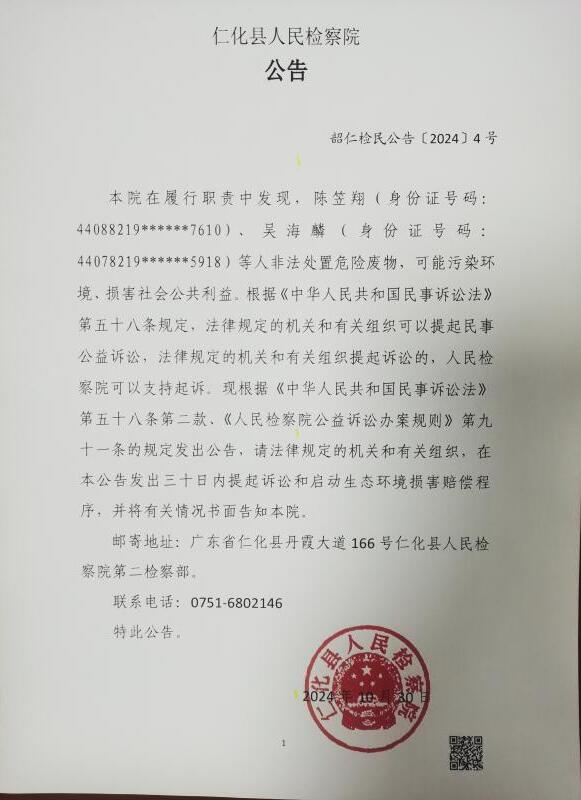 仁化县人民检察院

公告

韶仁检民公告〔2024〕4号

本院在履行职责中发现，陈笠翔（身份证号码：44088219******7610）、吴海麟（身份证号码：44078219******5918）等人非法处置危险废物，可能污染环境、损害社会公共利益。根据《中华人民共和国民事诉讼法》第五十八条规定，法律规定的机关和有关组织可以提起民事公益诉讼，法律规定的机关和有关组织提起诉讼的，人民检察院可以支持起诉。现根据《中华人民共和国民事诉讼法》第五十八条第二款、《人民检察院公益诉讼办案规则》第九十一条的规定发出公告，请法律规定的机关和有关组织，在本公告发出三十日内提起诉讼和启动生态环境损害赔偿程序，并将有关情况书面告知本院。

邮寄地址：广东省仁化县丹霞大道166号仁化县人民检察院第二检察部。

联系电话：0751-6802146

特此公告。

仁化县人民检察院

2024年10月30日

1